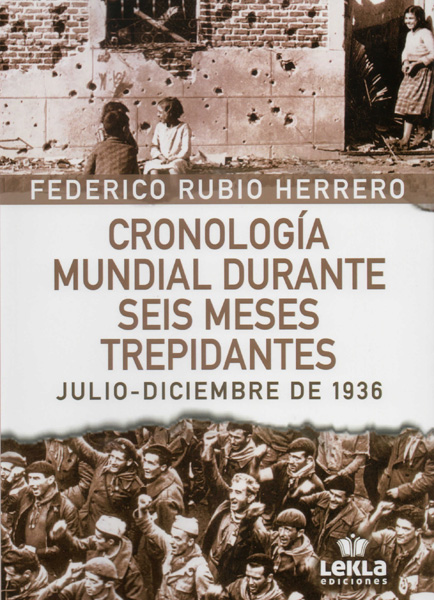 FEDERICO RUBIO HERRERO

CRONOLOGÍA
MUNDIAL DURANTE
SEIS MESES
TREPIDANTES

JULIO-DICIEMBRE DE 1936

LEKLA
ediciones